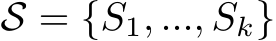 $\mathcal{S} = \{S_1, ..., S_k\}$